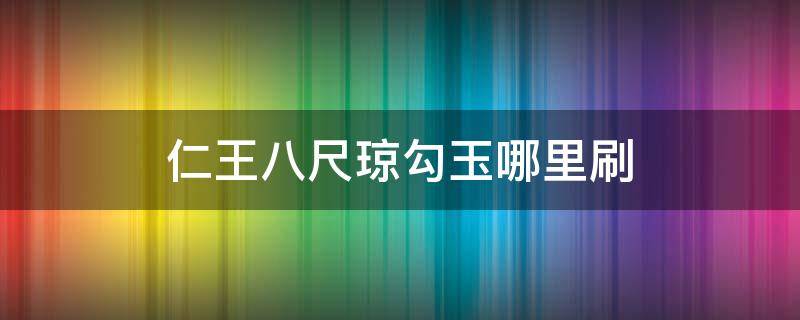 仁王八尺琼勾玉哪里刷